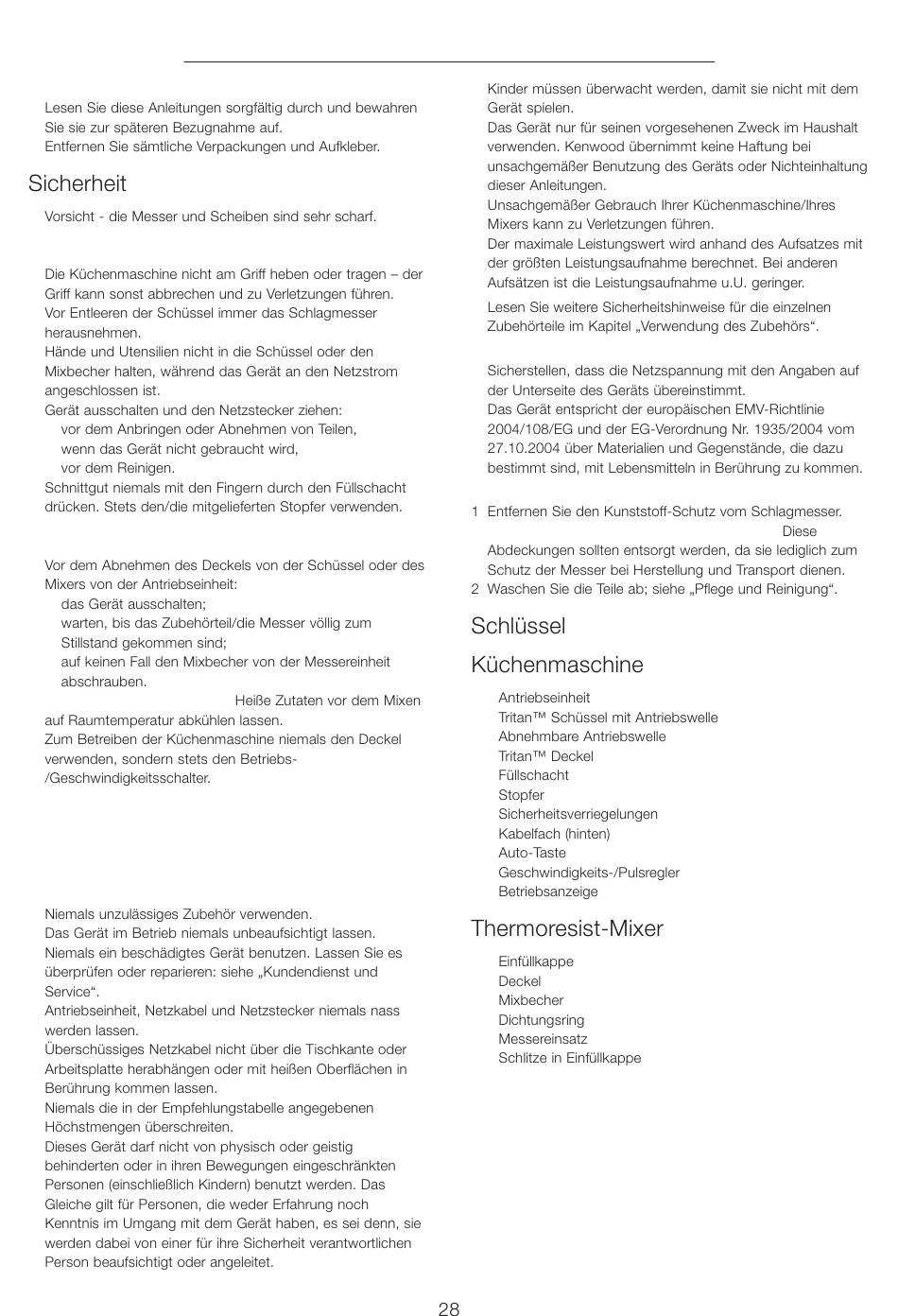 Lesen Sie diese Anleitungen sorgfältig durch und bewahren Sie sie zur späteren Bezugnahme auf.
Entfernen Sie sämtliche Verpackungen und Aufkleber.

Sicherheit

Vorsicht - die Messer und Scheiben sind sehr scharf.

Die Küchenmaschine nicht am Griff heben oder tragen – der Griff kann sonst abbrechen und zu Verletzungen führen.
Vor Entleeren der Schüssel immer das Schlagmesser herausnehmen.
Hände und Utensilien nicht in die Schüssel oder den Mixbecher halten, während das Gerät an den Netzstrom angeschlossen ist.
Gerät ausschalten und den Netzstecker ziehen:
vor dem Anbringen oder Abnehmen von Teilen,
wenn das Gerät nicht gebraucht wird,
vor dem Reinigen.
Schnittgut niemals mit den Fingern durch den Füllschacht drücken. Stets den/die mitgelieferten Stopfer verwenden.

Vor dem Abnehmen des Deckels von der Schüssel oder des Mixers von der Antriebseinheit:
das Gerät ausschalten;
warten, bis das Zubehörteil/die Messer völlig zum Stillstand gekommen sind;
auf keinen Fall den Mixbecher von der Messereinheit abschrauben.
Heiße Zutaten vor dem Mixen auf Raumtemperatur abkühlen lassen.
Zum Betreiben der Küchenmaschine niemals den Deckel verwenden, sondern stets den Betriebs-/Geschwindigkeitsschalter.

Niemals unzulässiges Zubehör verwenden.
Das Gerät im Betrieb niemals unbeaufsichtigt lassen.
Niemals ein beschädigtes Gerät benutzen. Lassen Sie es überprüfen oder reparieren: siehe „Kundendienst und Service“.
Antriebseinheit, Netzkabel und Netzstecker niemals nass werden lassen.
Überschüssiges Netzkabel nicht über die Tischkante oder Arbeitsplatte herabhängen oder mit heißen Oberflächen in Berührung kommen lassen.
Niemals die in der Empfehlungstabelle angegebenen Höchstmengen überschreiten.
Dieses Gerät darf nicht von physisch oder geistig behinderten oder in ihren Bewegungen eingeschränkten Personen (einschließlich Kindern) benutzt werden. Das Gleiche gilt für Personen, die weder Erfahrung noch Kenntnis im Umgang mit dem Gerät haben, es sei denn, sie werden dabei von einer für ihre Sicherheit verantwortlichen Person beaufsichtigt oder angeleitet.

Kinder müssen überwacht werden, damit sie nicht mit dem Gerät spielen.
Das Gerät nur für seinen vorgesehenen Zweck im Haushalt verwenden. Kenwood übernimmt keine Haftung bei unsachgemäßer Benutzung des Geräts oder Nichteinhaltung dieser Anleitungen.
Unsachgemäßer Gebrauch Ihrer Küchenmaschine/Ihres Mixers kann zu Verletzungen führen.
Der maximale Leistungswert wird anhand des Aufsatzes mit der größten Leistungsaufnahme berechnet. Bei anderen Aufsätzen ist die Leistungsaufnahme u.U. geringer.
Lesen Sie weitere Sicherheitshinweise für die einzelnen Zubehörteile im Kapitel „Verwendung des Zubehörs“.

Sicherstellen, dass die Netzspannung mit den Angaben auf der Unterseite des Geräts übereinstimmt.
Das Gerät entspricht der europäischen EMV-Richtlinie 2004/108/EG und der EG-Verordnung Nr. 1935/2004 vom 27.10.2004 über Materialien und Gegenstände, die dazu bestimmt sind, mit Lebensmitteln in Berührung zu kommen.

1 Entfernen Sie den Kunststoff-Schutz vom Schlagmesser. Diese Abdeckungen sollten entsorgt werden, da sie lediglich zum Schutz der Messer bei Herstellung und Transport dienen.
2 Waschen Sie die Teile ab; siehe „Pflege und Reinigung“.

Schlüssel

Küchenmaschine

Antriebseinheit
Tritan™ Schüssel mit Antriebswelle
Abnehmbare Antriebswelle
Tritan™ Deckel
Füllschacht
Stopfer
Sicherheitsverriegelungen
Kabelfach (hinten)
Auto-Taste
Geschwindigkeits-/Pulsregler
Betriebsanzeige

Thermoresist-Mixer

Einfüllkappe
Deckel
Mixbecher
Dichtungsring
Messereinsatz
Schlitze in Einfüllkappe

28